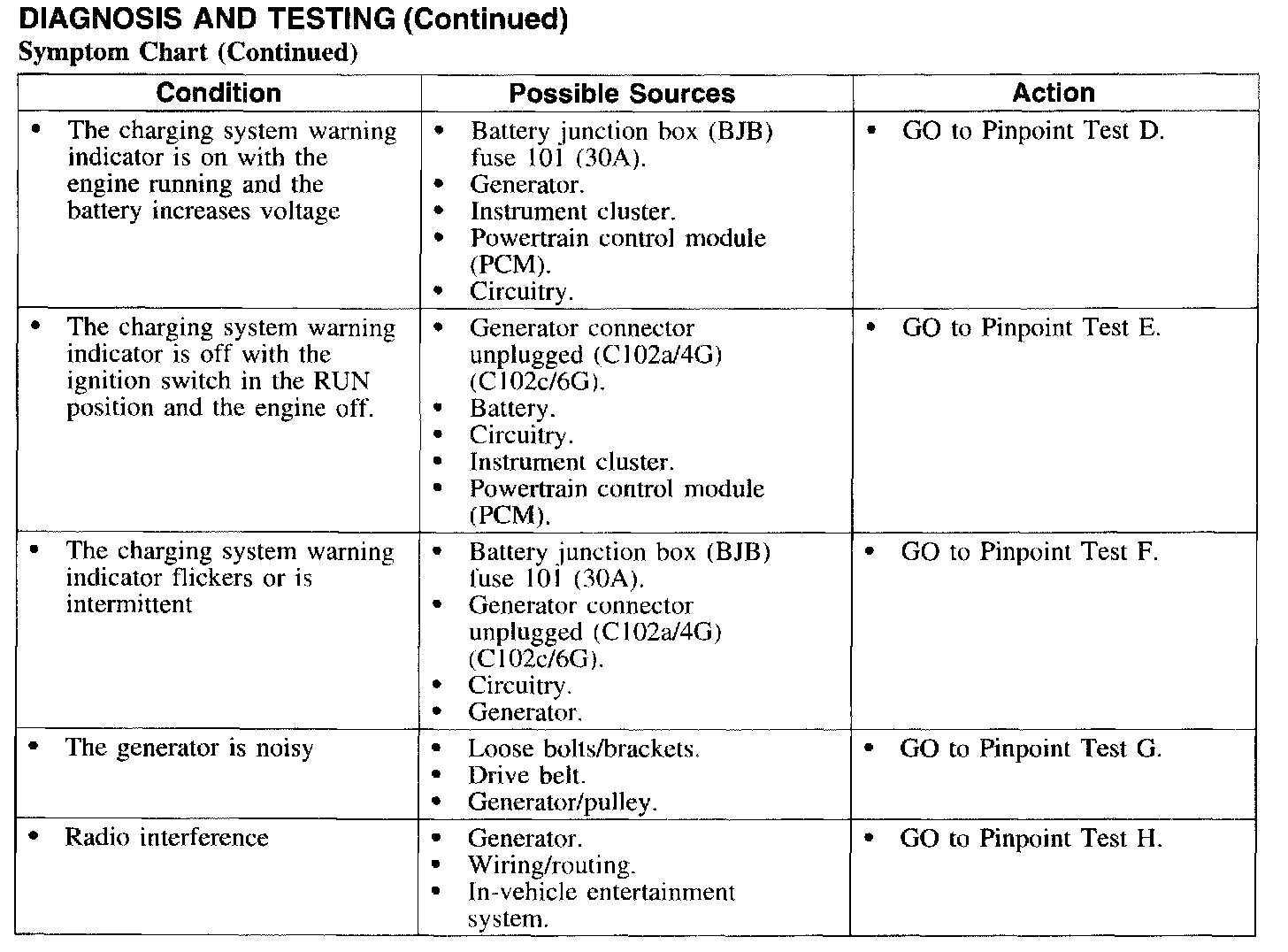 DIAGNOSIS AND TESTING (Continued)

Symptom Chart (Continued)

| Condition | Possible Sources | Action |
|---|---|---|
| • The charging system warning indicator is on with the engine running and the battery increases voltage | • Battery junction box (BJB) fuse 101 (30A). • Generator. • Instrument cluster. • Powertrain control module (PCM). • Circuitry. | • GO to Pinpoint Test D. |
| • The charging system warning indicator is off with the ignition switch in the RUN position and the engine off. | • Generator connector unplugged (C102a/4G) (C102c/6G). • Battery. • Circuitry. • Instrument cluster. • Powertrain control module (PCM). | • GO to Pinpoint Test E. |
| • The charging system warning indicator flickers or is intermittent | • Battery junction box (BJB) fuse 101 (30A). • Generator connector unplugged (C102a/4G) (C102c/6G). • Circuitry. • Generator. | • GO to Pinpoint Test F. |
| • The generator is noisy | • Loose bolts/brackets. • Drive belt. • Generator/pulley. | • GO to Pinpoint Test G. |
| • Radio interference | • Generator. • Wiring/routing. • In-vehicle entertainment system. | • GO to Pinpoint Test H. |